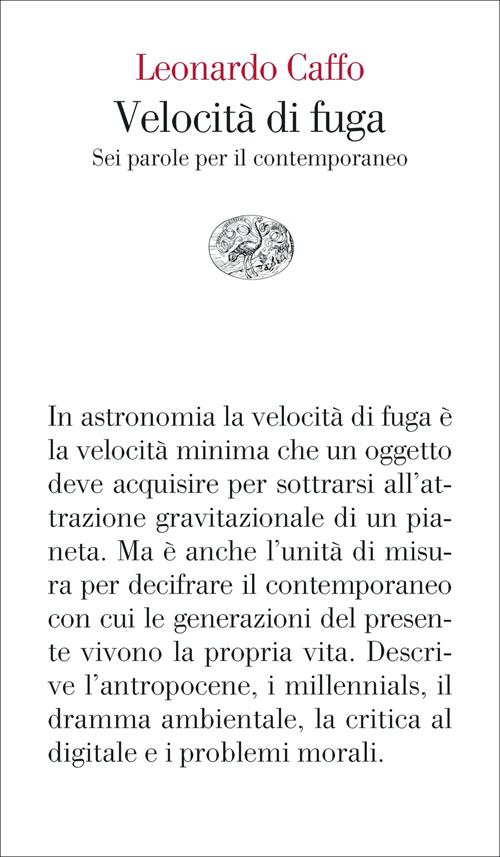 Leonardo Caffo
Velocità di fuga
Sei parole per il contemporaneo

In astronomia la velocità di fuga è la velocità minima che un oggetto deve acquisire per sottrarsi all'attrazione gravitazionale di un pianeta. Ma è anche l'unità di misura per decifrare il contemporaneo con cui le generazioni del presente vivono la propria vita. Descrive l'antropocene, i millennials, il dramma ambientale, la critica al digitale e i problemi morali.